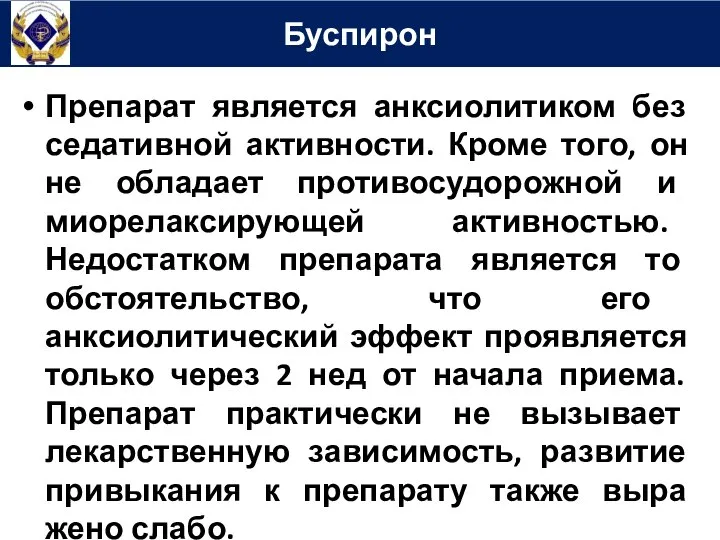 Буспирон

• Препарат является анксиолитиком без седативной активности. Кроме того, он не обладает противосудорожной и миорелаксирующей активностью. Недостатком препарата является то обстоятельство, что его анксиолитический эффект проявляется только через 2 нед от начала приема. Препарат практически не вызывает лекарственную зависимость, развитие привыкания к препарату также выра жено слабо.